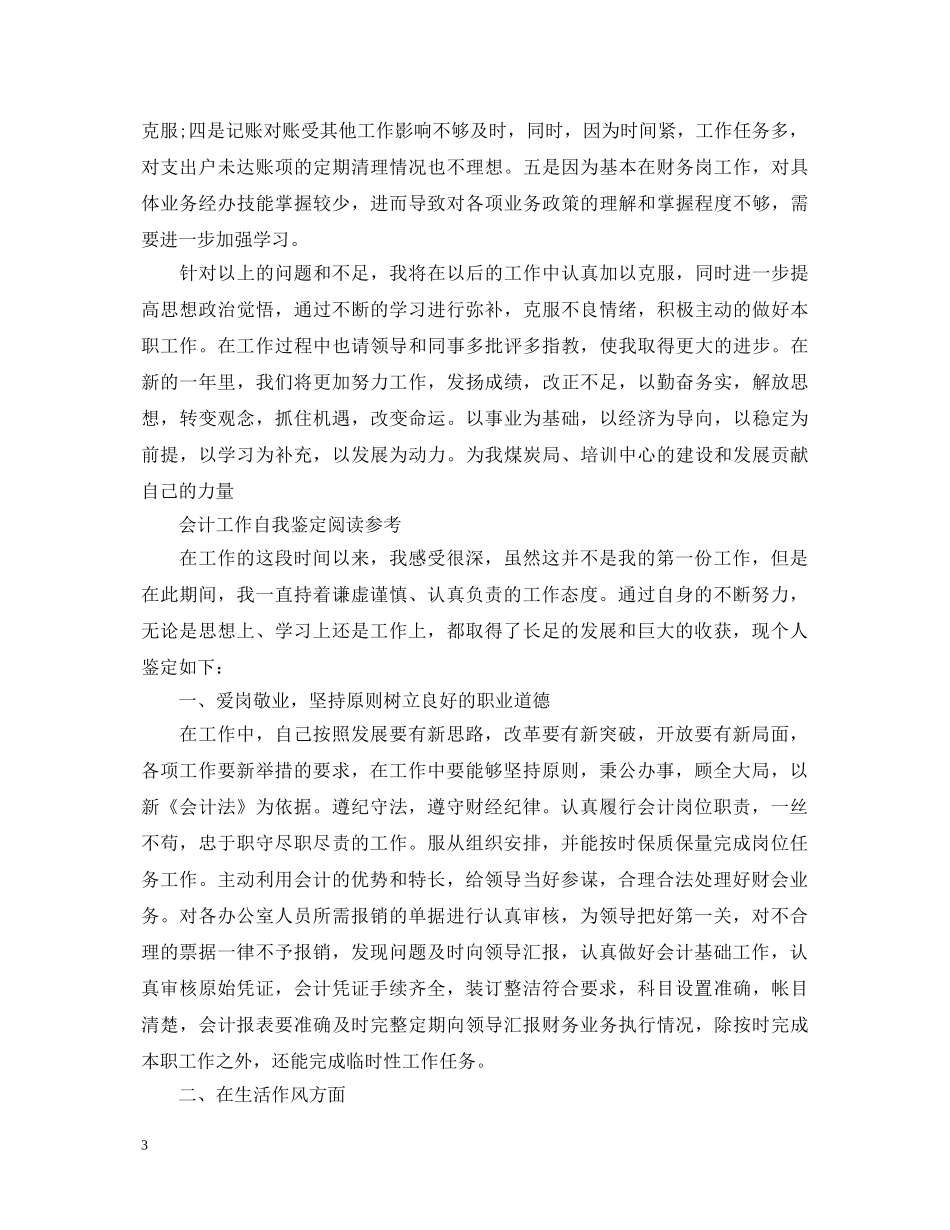 克服;四是记账对账受其他工作影响不够及时，同时，因为时间紧，工作任务多，对支出户未达账项的定期清理情况也不理想。五是因为基本在财务岗工作，对具体业务经办技能掌握较少，进而导致对各项业务政策的理解和掌握程度不够，需要进一步加强学习。

针对以上的问题和不足，我将在以后的工作中认真加以克服，同时进一步提高思想政治觉悟，通过不断的学习进行弥补，克服不良情绪，积极主动的做好本职工作。在工作过程中也请领导和同事多批评多指教，使我取得更大的进步。在新的一年里，我们将更加努力工作，发扬成绩，改正不足，以勤奋务实，解放思想，转变观念，抓住机遇，改变命运。以事业为基础，以经济为导向，以稳定为前提，以学习为补充，以发展为动力。为我煤炭局、培训中心的建设和发展贡献自己的力量

会计工作自我鉴定阅读参考

在工作的这段时间以来，我感受很深，虽然这并不是我的第一份工作，但是在此期间，我一直持着谦虚谨慎、认真负责的工作态度。通过自身的不断努力，无论是思想上、学习上还是工作上，都取得了长足的发展和巨大的收获，现个人鉴定如下：

一、爱岗敬业，坚持原则树立良好的职业道德

在工作中，自己按照发展要有新思路，改革要有新突破，开放要有新局面，各项工作要新举措的要求，在工作中要能够坚持原则，秉公办事，顾全大局，以新《会计法》为依据。遵纪守法，遵守财经纪律。认真履行会计岗位职责，一丝不苟，忠于职守尽职尽责的工作。服从组织安排，并能按时保质保量完成岗位任务工作。主动利用会计的优势和特长，给领导当好参谋，合理合法处理好财会业务。对各办公室人员所需报销的单据进行认真审核，为领导把好第一关，对不合理的票据一律不予报销，发现问题及时向领导汇报，认真做好会计基础工作，认真审核原始凭证，会计凭证手续齐全，装订整洁符合要求，科目设置准确，帐目清楚，会计报表要准确及时完整定期向领导汇报财务业务执行情况，除按时完成本职工作之外，还能完成临时性工作任务。

二、在生活作风方面

3